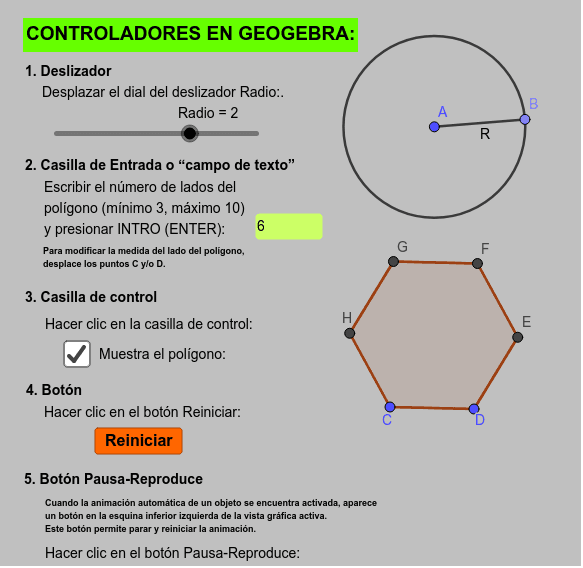 CONTROLADORES EN GEOGEBRA:

1. Deslizador

Desplazar el dial del deslizador Radio:.

Radio = 2

A

B

R

2. Casilla de Entrada o “campo de texto”

Escribir el número de lados del polígono (mínimo 3, máximo 10) y presionar INTRO (ENTER):

6

Para modificar la medida del lado del polígono, desplace los puntos C y/o D.

G

F

H

E

C

D

3. Casilla de control

Hacer clic en la casilla de control:

Muestra el polígono:

4. Botón

Hacer clic en el botón Reiniciar:

Reiniciar

5. Botón Pausa-Reproduce

Cuando la animación automática de un objeto se encuentra activada, aparece un botón en la esquina inferior izquierda de la vista gráfica activa.
Este botón permite parar y reiniciar la animación.

Hacer clic en el botón Pausa-Reproduce: